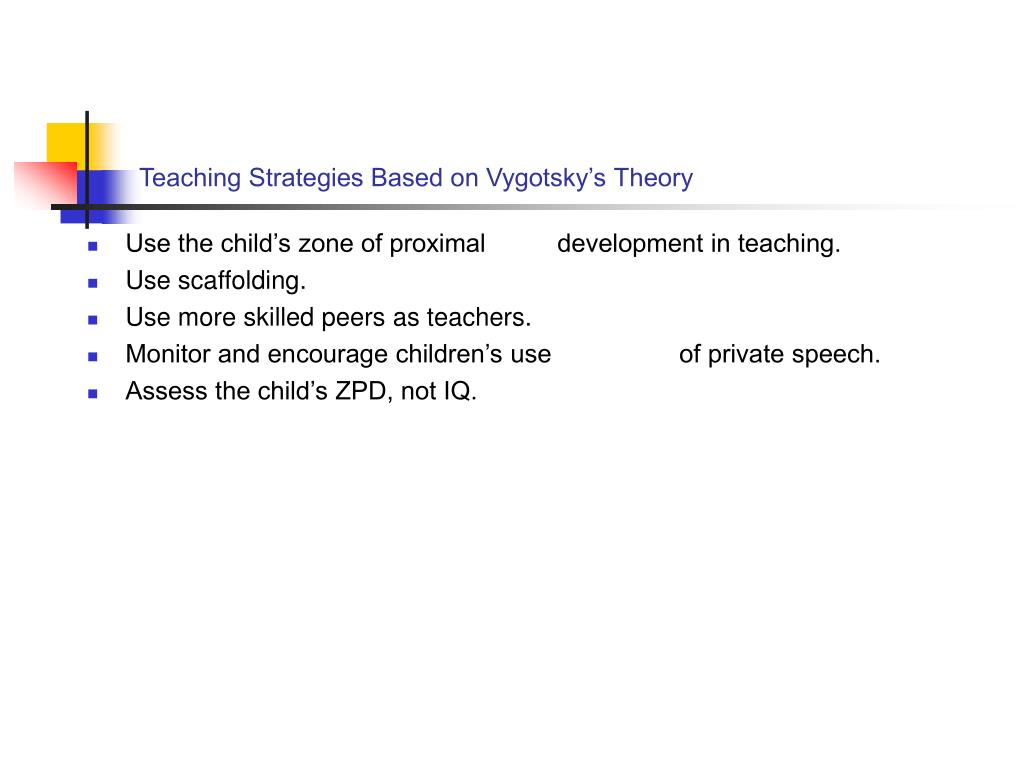 Teaching Strategies Based on Vygotsky’s Theory

- Use the child’s zone of proximal development in teaching.
- Use scaffolding.
- Use more skilled peers as teachers.
- Monitor and encourage children’s use of private speech.
- Assess the child’s ZPD, not IQ.